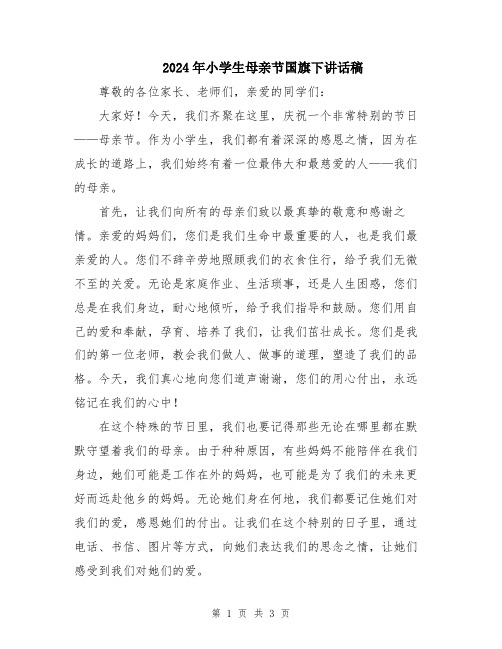 2024年小学生母亲节国旗下讲话稿

尊敬的各位家长、老师们，亲爱的同学们：

大家好！今天，我们齐聚在这里，庆祝一个非常特别的节日——母亲节。作为小学生，我们都有着深深的感恩之情，因为在成长的道路上，我们始终有着一位最伟大和最慈爱的人——我们的母亲。

首先，让我们向所有的母亲们致以最真挚的敬意和感谢之情。亲爱的妈妈们，您们是我们生命中最重要的人，也是我们最亲爱的人。您们不辞辛劳地照顾我们的衣食住行，给予我们无微不至的关爱。无论是家庭作业、生活琐事，还是人生困惑，您们总是在我们身边，耐心地倾听，给予我们指导和鼓励。您们用自己的爱和奉献，孕育、培养了我们，让我们茁壮成长。您们是我们的第一位老师，教会我们做人、做事的道理，塑造了我们的品格。今天，我们真心地向您们道声谢谢，您们的用心付出，永远铭记在我们的心中！

在这个特殊的节日里，我们也要记得那些无论在哪里都在默默守望着我们的母亲。由于种种原因，有些妈妈不能陪伴在我们身边，她们可能是工作在外的妈妈，也可能是为了我们的未来更好而远赴他乡的妈妈。无论她们身在何地，我们都要记住她们对我们的爱，感恩她们的付出。让我们在这个特别的日子里，通过电话、书信、图片等方式，向她们表达我们的思念之情，让她们感受到我们对她们的爱。

第 1 页 共 3 页